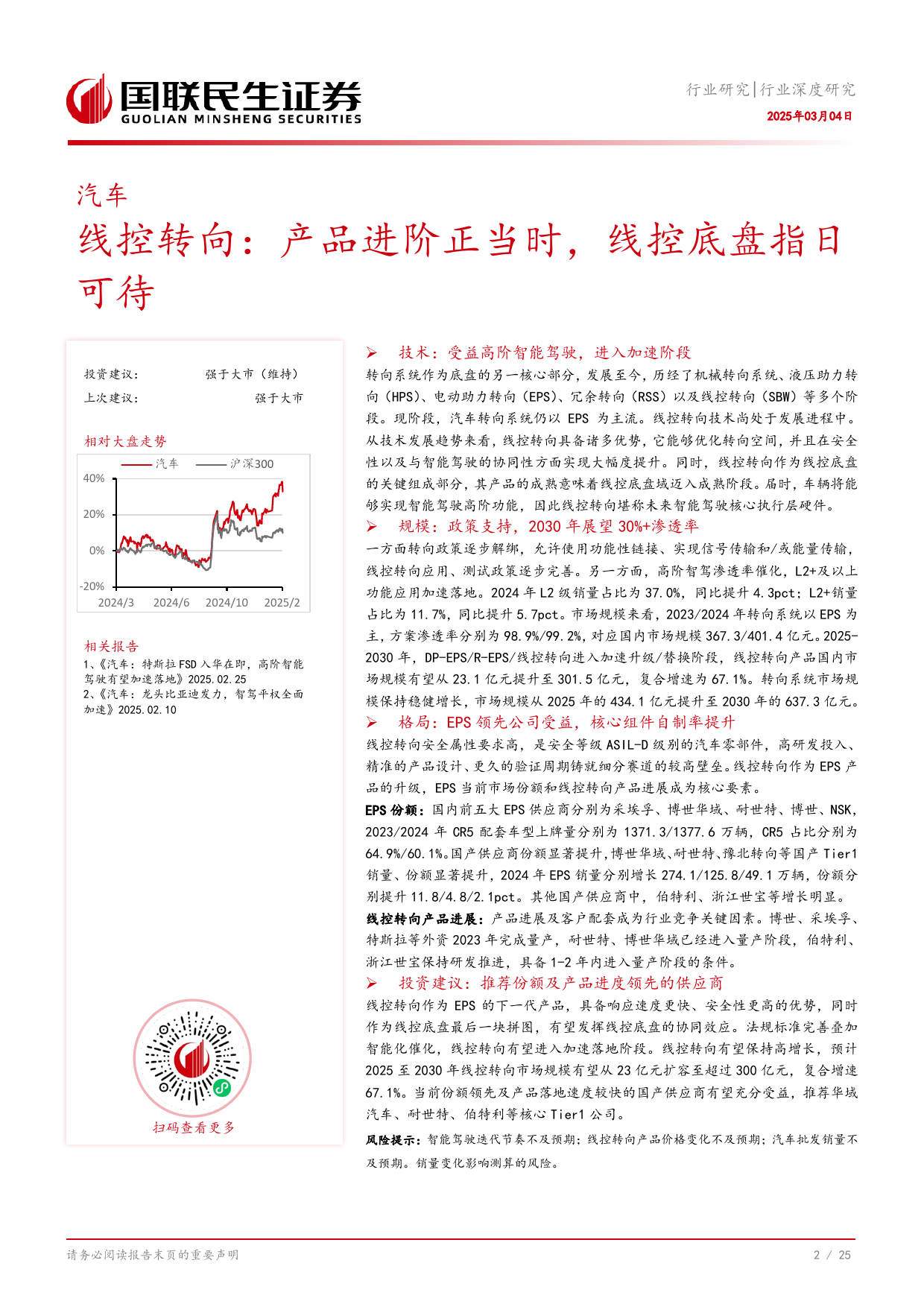 国联民生证券
GUOLIAN MINSHENG SECURITIES

行业研究|行业深度研究
2025年03月04日

汽车
线控转向：产品进阶正当时，线控底盘指日可待

投资建议： 强于大市（维持）
上次建议： 强于大市

相对大盘走势

汽车 沪深300

40%
20%
0%
-20%
2024/3 2024/6 2024/10 2025/2

相关报告
1、《汽车：特斯拉FSD入华在即，高阶智能驾驶有望加速落地》2025.02.25
2、《汽车：龙头比亚迪发力，智驾平权全面加速》2025.02.10

扫码查看更多

➢ 技术：受益高阶智能驾驶，进入加速阶段
转向系统作为底盘的另一核心部分，发展至今，历经了机械转向系统、液压助力转向（HPS）、电动助力转向（EPS）、冗余转向（RSS）以及线控转向（SBW）等多个阶段。现阶段，汽车转向系统仍以 EPS 为主流。线控转向技术尚处于发展进程中。从技术发展趋势来看，线控转向具备诸多优势，它能够优化转向空间，并且在安全性以及与智能驾驶的协同性方面实现大幅度提升。同时，线控转向作为线控底盘的关键组成部分，其产品的成熟意味着线控底盘域迈入成熟阶段。届时，车辆将能够实现智能驾驶高阶功能，因此线控转向堪称未来智能驾驶核心执行层硬件。
➢ 规模：政策支持，2030 年展望 30%+渗透率
一方面转向政策逐步解绑，允许使用功能性链接、实现信号传输和/或能量传输，线控转向应用、测试政策逐步完善。另一方面，高阶智驾渗透率催化，L2+及以上功能应用加速落地。2024 年 L2 级销量占比为 37.0%，同比提升 4.3pct；L2+销量占比为 11.7%，同比提升 5.7pct。市场规模来看，2023/2024 年转向系统以 EPS 为主，方案渗透率分别为 98.9%/99.2%，对应国内市场规模 367.3/401.4 亿元。2025-2030 年，DP-EPS/R-EPS/线控转向进入加速升级/替换阶段，线控转向产品国内市场规模有望从 23.1 亿元提升至 301.5 亿元，复合增速为 67.1%。转向系统市场规模保持稳健增长，市场规模从 2025 年的 434.1 亿元提升至 2030 年的 637.3 亿元。
➢ 格局：EPS 领先公司受益，核心组件自制率提升
线控转向安全属性要求高，是安全等级 ASIL-D 级别的汽车零部件，高研发投入、精准的产品设计、更久的验证周期铸就细分赛道的较高壁垒。线控转向作为 EPS 产品的升级，EPS 当前市场份额和线控转向产品进展成为核心要素。
EPS 份额：国内前五大 EPS 供应商分别为采埃孚、博世华域、耐世特、博世、NSK，2023/2024 年 CR5 配套车型上牌量分别为 1371.3/1377.6 万辆，CR5 占比分别为 64.9%/60.1%。国产供应商份额显著提升，博世华域、耐世特、豫北转向等国产 Tier1 销量、份额显著提升，2024 年 EPS 销量分别增长 274.1/125.8/49.1 万辆，份额分别提升 11.8/4.8/2.1pct。其他国产供应商中，伯特利、浙江世宝等增长明显。
线控转向产品进展：产品进展及客户配套成为行业竞争关键因素。博世、采埃孚、特斯拉等外资 2023 年完成量产，耐世特、博世华域已经进入量产阶段，伯特利、浙江世宝保持研发推进，具备 1-2 年内进入量产阶段的条件。
➢ 投资建议：推荐份额及产品进度领先的供应商
线控转向作为 EPS 的下一代产品，具备响应速度更快、安全性更高的优势，同时作为线控底盘最后一块拼图，有望发挥线控底盘的协同效应。法规标准完善叠加智能化催化，线控转向有望进入加速落地阶段。线控转向有望保持高增长，预计 2025 至 2030 年线控转向市场规模有望从 23 亿元扩容至超过 300 亿元，复合增速 67.1%。当前份额领先及产品落地速度较快的国产供应商有望充分受益，推荐华域汽车、耐世特、伯特利等核心 Tier1 公司。
风险提示：智能驾驶迭代节奏不及预期；线控转向产品价格变化不及预期；汽车批发销量不及预期。销量变化影响测算的风险。

请务必阅读报告末页的重要声明 2 / 25